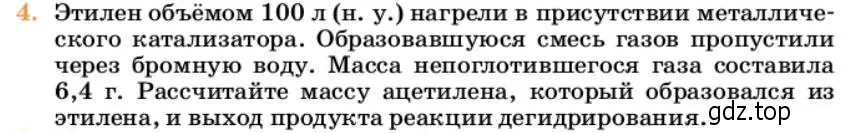 4. Этилен объёмом 100 л (н. у.) нагрели в присутствии металлического катализатора. Образовавшуюся смесь газов пропустили через бромную воду. Масса непоглотившегося газа составила 6,4 г. Рассчитайте массу ацетилена, который образовался из этилена, и выход продукта реакции дегидрирования.

gdz.top